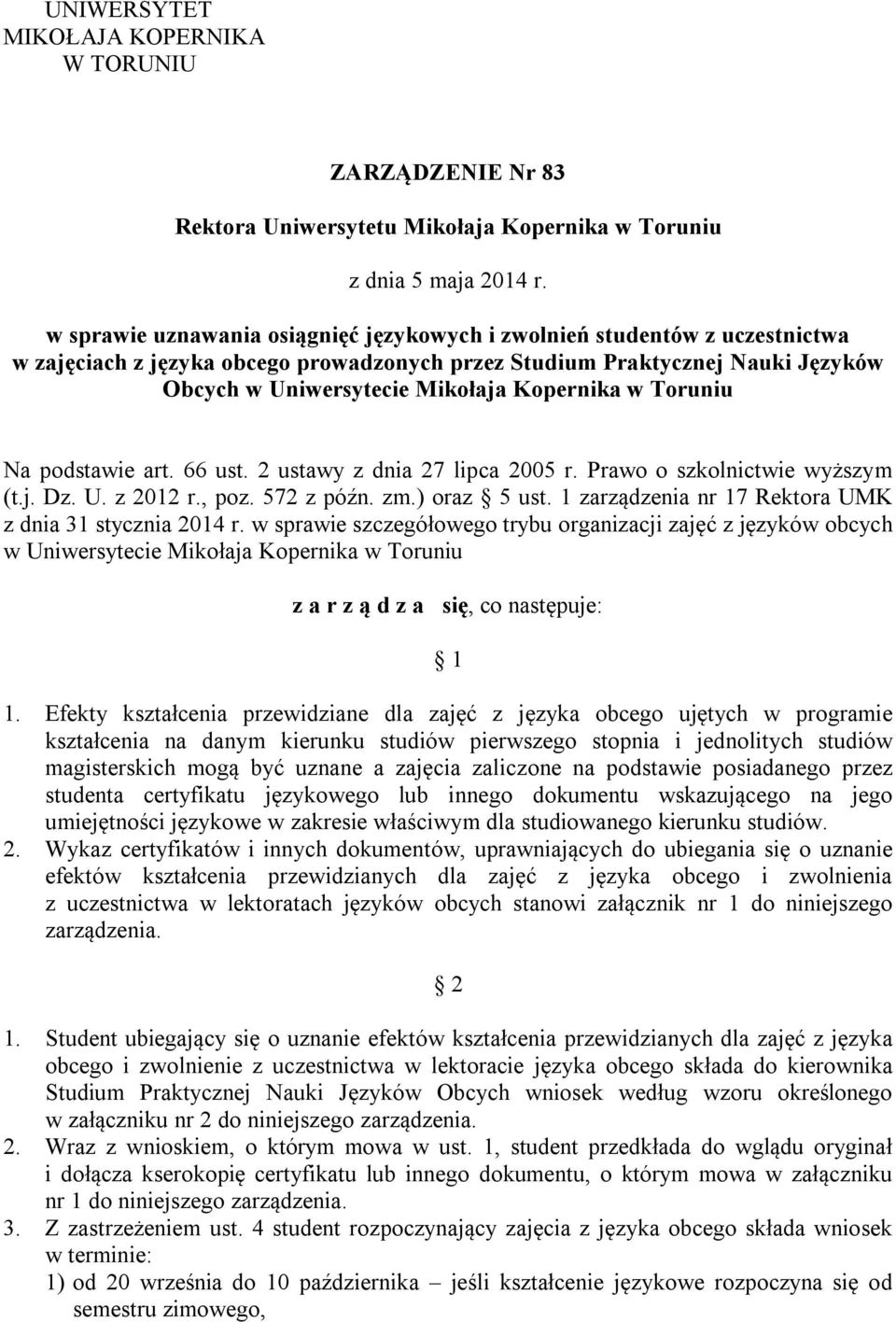 UNIWERSYTET
MIKOŁAJA KOPERNIKA
W TORUNIU

ZARZĄDZENIE Nr 83

Rektora Uniwersytetu Mikołaja Kopernika w Toruniu

z dnia 5 maja 2014 r.

w sprawie uznawania osiągnięć językowych i zwolnień studentów z uczestnictwa w zajęciach z języka obcego prowadzonych przez Studium Praktycznej Nauki Języków Obcych w Uniwersytecie Mikołaja Kopernika w Toruniu

Na podstawie art. 66 ust. 2 ustawy z dnia 27 lipca 2005 r. Prawo o szkolnictwie wyższym (t.j. Dz. U. z 2012 r., poz. 572 z późn. zm.) oraz § 5 ust. 1 zarządzenia nr 17 Rektora UMK z dnia 31 stycznia 2014 r. w sprawie szczegółowego trybu organizacji zajęć z języków obcych w Uniwersytecie Mikołaja Kopernika w Toruniu

z a r z ą d z a się, co następuje:

§ 1

1. Efekty kształcenia przewidziane dla zajęć z języka obcego ujętych w programie kształcenia na danym kierunku studiów pierwszego stopnia i jednolitych studiów magisterskich mogą być uznane a zajęcia zaliczone na podstawie posiadanego przez studenta certyfikatu językowego lub innego dokumentu wskazującego na jego umiejętności językowe w zakresie właściwym dla studiowanego kierunku studiów.
2. Wykaz certyfikatów i innych dokumentów, uprawniających do ubiegania się o uznanie efektów kształcenia przewidzianych dla zajęć z języka obcego i zwolnienia z uczestnictwa w lektoratach języków obcych stanowi załącznik nr 1 do niniejszego zarządzenia.

§ 2

1. Student ubiegający się o uznanie efektów kształcenia przewidzianych dla zajęć z języka obcego i zwolnienie z uczestnictwa w lektoracie języka obcego składa do kierownika Studium Praktycznej Nauki Języków Obcych wniosek według wzoru określonego w załączniku nr 2 do niniejszego zarządzenia.
2. Wraz z wnioskiem, o którym mowa w ust. 1, student przedkłada do wglądu oryginał i dołącza kserokopię certyfikatu lub innego dokumentu, o którym mowa w załączniku nr 1 do niniejszego zarządzenia.
3. Z zastrzeżeniem ust. 4 student rozpoczynający zajęcia z języka obcego składa wniosek w terminie:
1) od 20 września do 10 października – jeśli kształcenie językowe rozpoczyna się od semestru zimowego,